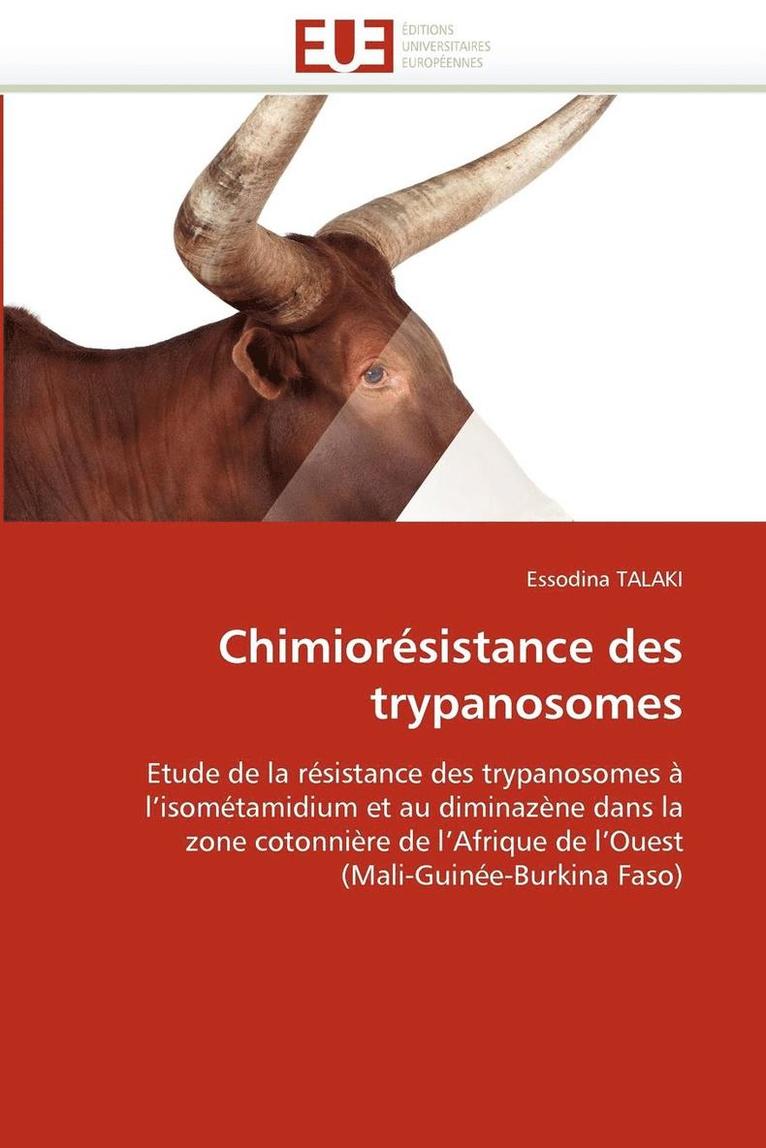 EUE
ÉDITIONS
UNIVERSITAIRES
EUROPÉENNES

Essodina TALAKI

Chimiorésistance des trypanosomes

Etude de la résistance des trypanosomes à l'isométamidium et au diminazène dans la zone cotonnière de l'Afrique de l'Ouest (Mali-Guinée-Burkina Faso)